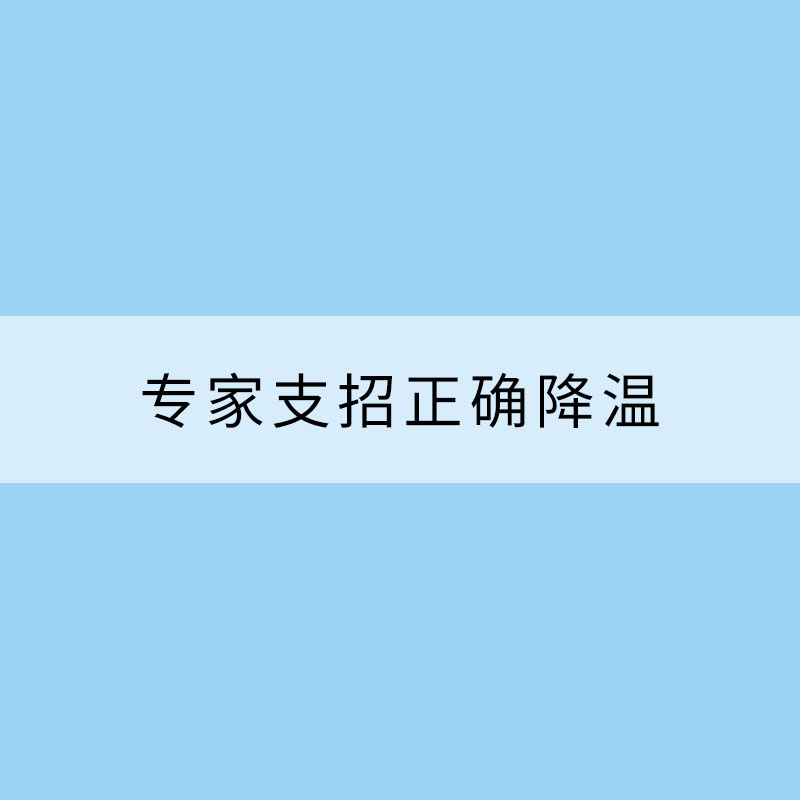 专家支招正确降温